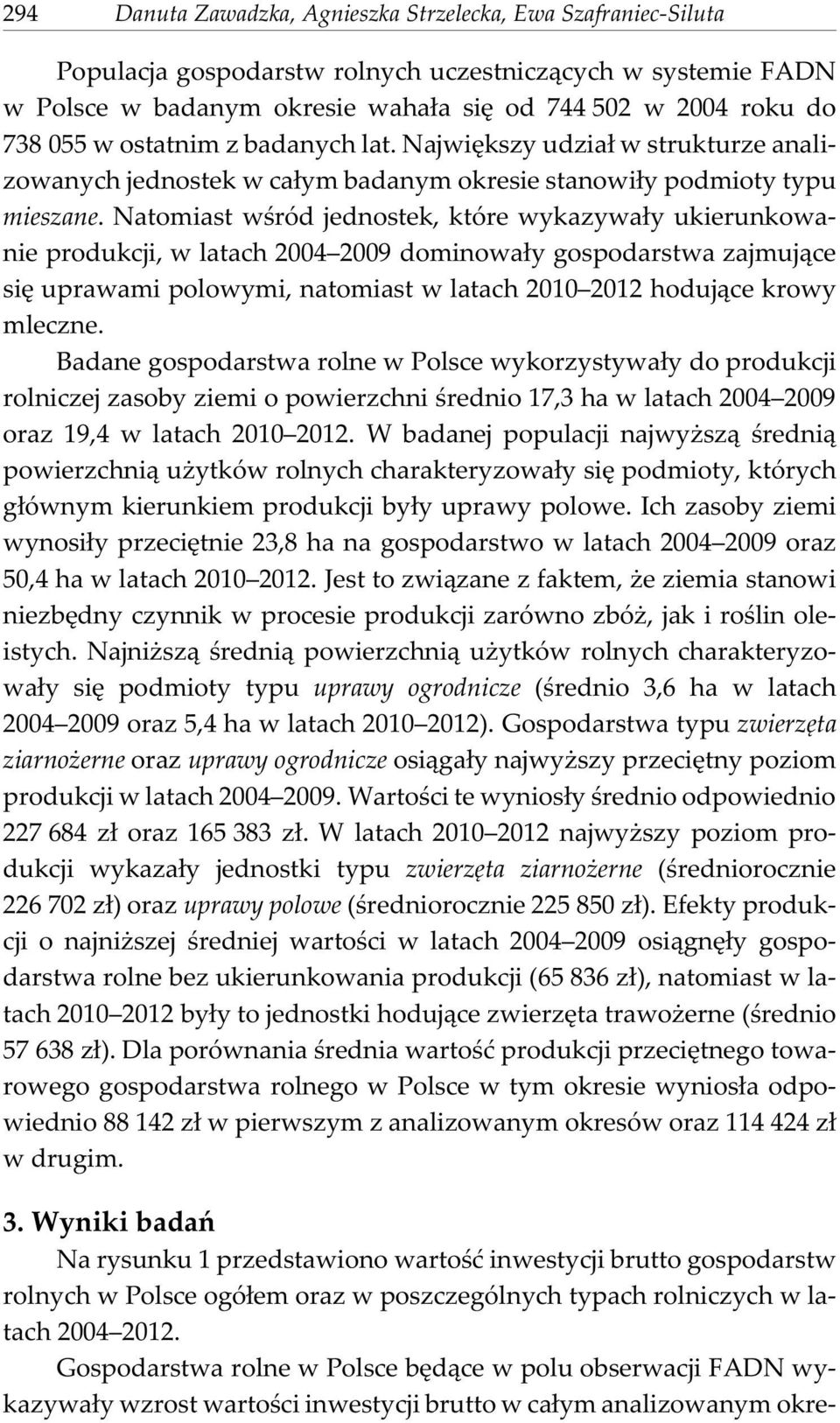 294 Danuta Zawadzka, Agnieszka Strzelecka, Ewa Szafraniec-Siluta

Populacja gospodarstw rolnych uczestniczących w systemie FADN w Polsce w badanym okresie wahała się od 744 502 w 2004 roku do 738 055 w ostatnim z badanych lat. Największy udział w strukturze analizowanych jednostek w całym badanym okresie stanowiły podmioty typu mieszane. Natomiast wśród jednostek, które wykazywały ukierunkowanie produkcji, w latach 2004 2009 dominowały gospodarstwa zajmujące się uprawami polowymi, natomiast w latach 2010 2012 hodujące krowy mleczne.

Badane gospodarstwa rolne w Polsce wykorzystywały do produkcji rolniczej zasoby ziemi o powierzchni średnio 17,3 ha w latach 2004 2009 oraz 19,4 w latach 2010 2012. W badanej populacji najwyższą średnią powierzchnią użytków rolnych charakteryzowały się podmioty, których głównym kierunkiem produkcji były uprawy polowe. Ich zasoby ziemi wynosiły przeciętnie 23,8 ha na gospodarstwo w latach 2004 2009 oraz 50,4 ha w latach 2010 2012. Jest to związane z faktem, że ziemia stanowi niezbędny czynnik w procesie produkcji zarówno zbóż, jak i roślin oleistych. Najniższą średnią powierzchnią użytków rolnych charakteryzowały się podmioty typu uprawy ogrodnicze (średnio 3,6 ha w latach 2004 2009 oraz 5,4 ha w latach 2010 2012). Gospodarstwa typu zwierzęta ziarnożerne oraz uprawy ogrodnicze osiągały najwyższy przeciętny poziom produkcji w latach 2004 2009. Wartości te wyniosły średnio odpowiednio 227 684 zł oraz 165 383 zł. W latach 2010 2012 najwyższy poziom produkcji wykazały jednostki typu zwierzęta ziarnożerne (średniorocznie 226 702 zł) oraz uprawy polowe (średniorocznie 225 850 zł). Efekty produkcji o najniższej średniej wartości w latach 2004 2009 osiągnęły gospodarstwa rolne bez ukierunkowania produkcji (65 836 zł), natomiast w latach 2010 2012 były to jednostki hodujące zwierzęta trawożerne (średnio 57 638 zł). Dla porównania średnia wartość produkcji przeciętnego towarowego gospodarstwa rolnego w Polsce w tym okresie wyniosła odpowiednio 88 142 zł w pierwszym z analizowanym okresów oraz 114 424 zł w drugim.

3. Wyniki badań

Na rysunku 1 przedstawiono wartość inwestycji brutto gospodarstw rolnych w Polsce ogółem oraz w poszczególnych typach rolniczych w latach 2004 2012.

Gospodarstwa rolne w Polsce będące w polu obserwacji FADN wykazywały wzrost wartości inwestycji brutto w całym analizowanym okre-